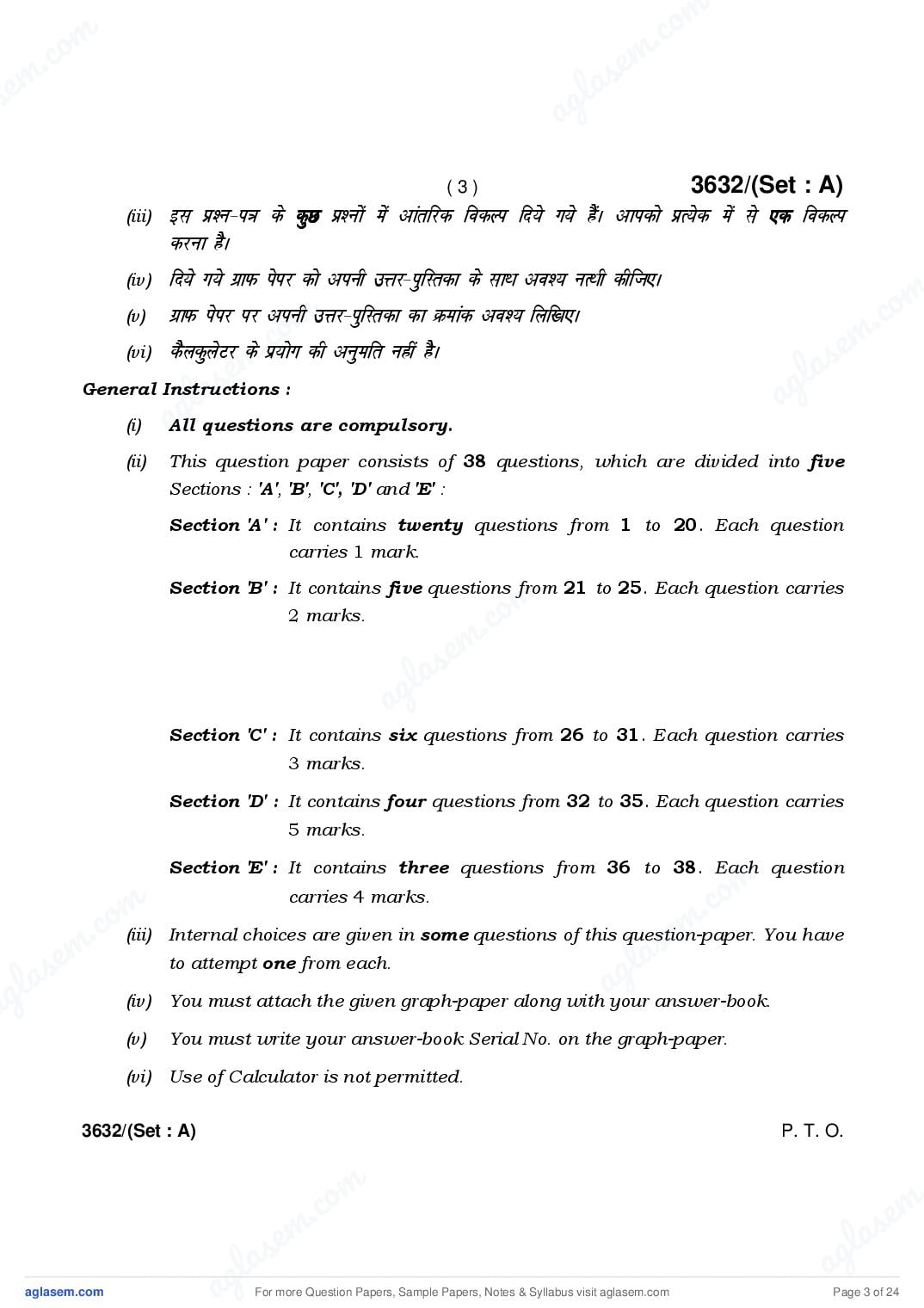 ( 3 ) 3632/(Set : A)

(iii) इस प्रश्न-पत्र के कुछ प्रश्नों में आंतरिक विकल्प दिये गये हैं। आपको प्रत्येक में से एक विकल्प करना है।

(iv) दिये गये ग्राफ पेपर को अपनी उत्तर-पुस्तिका के साथ अवश्य नत्थी कीजिए।

(v) ग्राफ पेपर पर अपनी उत्तर-पुस्तिका का क्रमांक अवश्य लिखिए।

(vi) कैलकुलेटर के प्रयोग की अनुमति नहीं है।

General Instructions :

(i) All questions are compulsory.

(ii) This question paper consists of 38 questions, which are divided into five Sections : 'A', 'B', 'C', 'D' and 'E' :

Section 'A' : It contains twenty questions from 1 to 20. Each question carries 1 mark.

Section 'B' : It contains five questions from 21 to 25. Each question carries 2 marks.

Section 'C' : It contains six questions from 26 to 31. Each question carries 3 marks.

Section 'D' : It contains four questions from 32 to 35. Each question carries 5 marks.

Section 'E' : It contains three questions from 36 to 38. Each question carries 4 marks.

(iii) Internal choices are given in some questions of this question-paper. You have to attempt one from each.

(iv) You must attach the given graph-paper along with your answer-book.

(v) You must write your answer-book Serial No. on the graph-paper.

(vi) Use of Calculator is not permitted.

3632/(Set : A) P. T. O.

aglasem.com For more Question Papers, Sample Papers, Notes & Syllabus visit aglasem.com Page 3 of 24